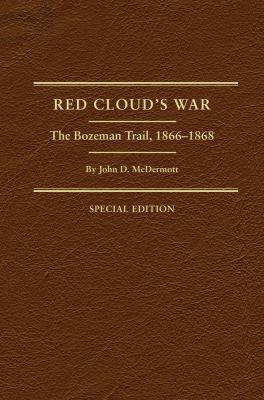 RED CLOUD'S WAR

The Bozeman Trail, 1866–1868

By John D. McDermott

SPECIAL EDITION